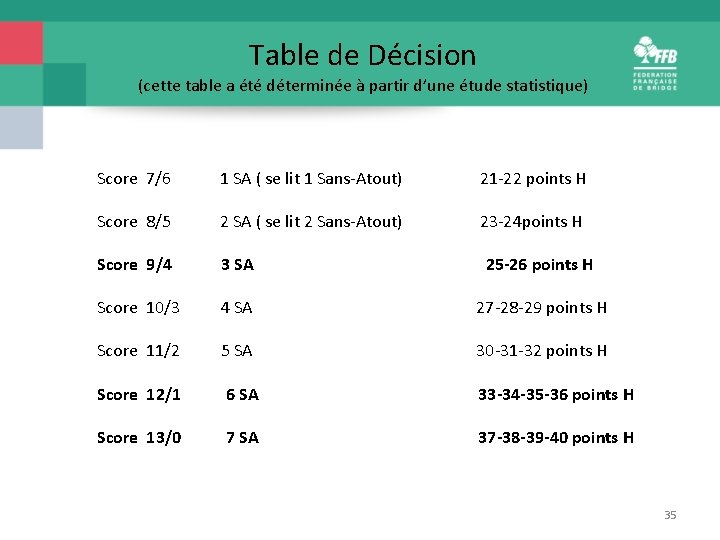 Table de Décision

(cette table a été déterminée à partir d'une étude statistique)

FFB
FEDERATION FRANÇAISE DE BRIDGE

Score 7/6 1 SA ( se lit 1 Sans-Atout) 21-22 points H

Score 8/5 2 SA ( se lit 2 Sans-Atout) 23-24points H

Score 9/4 3 SA 25-26 points H

Score 10/3 4 SA 27-28-29 points H

Score 11/2 5 SA 30-31-32 points H

Score 12/1 6 SA 33-34-35-36 points H

Score 13/0 7 SA 37-38-39-40 points H

35